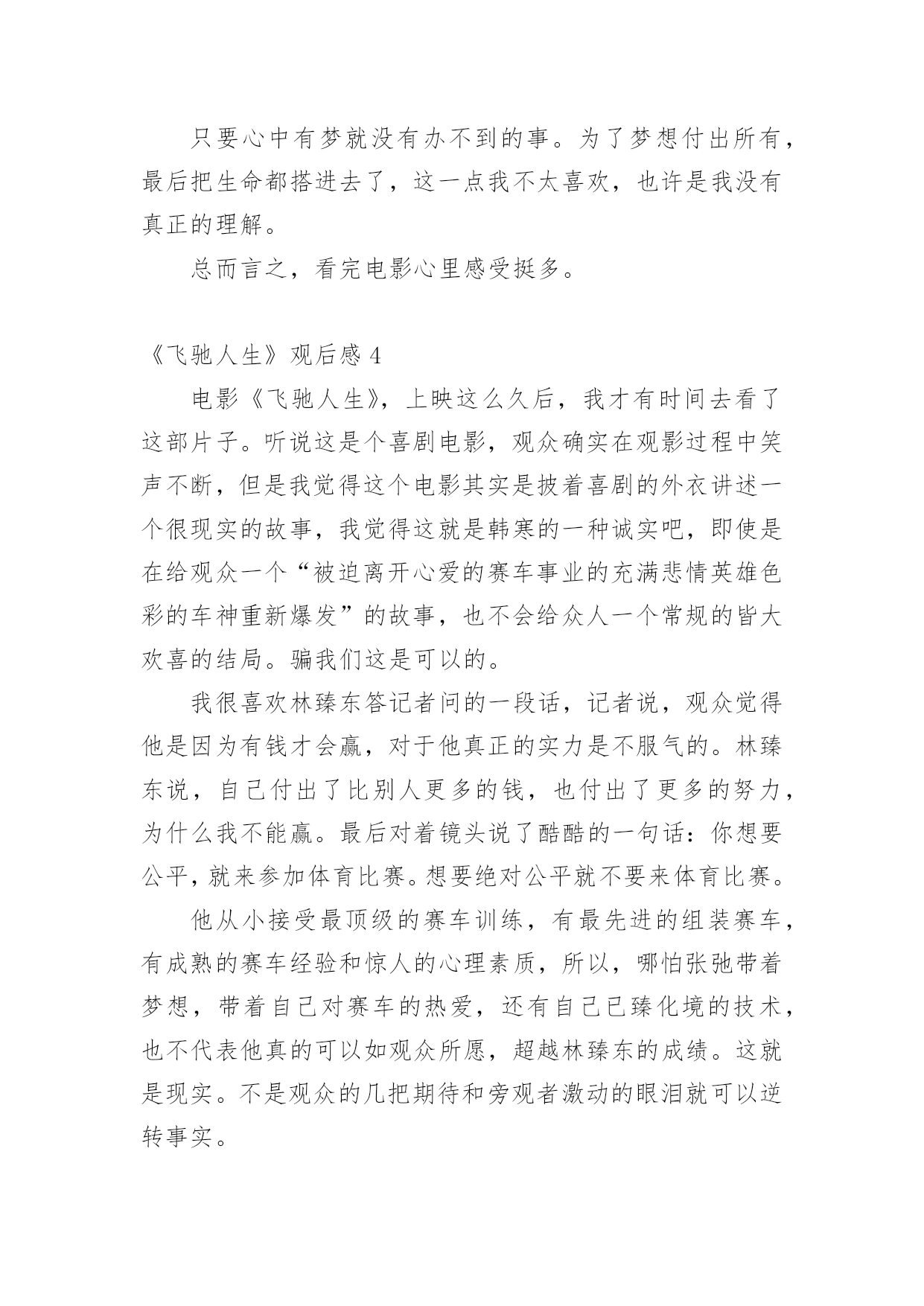 只要心中有梦就没有办不到的事。为了梦想付出所有，最后把生命都搭进去了，这一点我不太喜欢，也许是我没有真正的理解。

总而言之，看完电影心里感受挺多。

《飞驰人生》观后感 4

电影《飞驰人生》，上映这么久后，我才有时间去看了这部片子。听说这是个喜剧电影，观众确实在观影过程中笑声不断，但是我觉得这个电影其实是披着喜剧的外衣讲述一个很现实的故事，我觉得这就是韩寒的一种诚实吧，即使是在给观众一个“被迫离开心爱的赛车事业的充满悲情英雄色彩的车神重新爆发”的故事，也不会给众人一个常规的皆大欢喜的结局。骗我们这是可以的。

我很喜欢林臻东答记者问的一段话，记者说，观众觉得他是因为有钱才会赢，对于他真正的实力是不服气的。林臻东说，自己付出了比别人更多的钱，也付出了更多的努力，为什么我不能赢。最后对着镜头说了酷酷的一句话：你想要公平，就来参加体育比赛。想要绝对公平就不要来体育比赛。

他从小接受最顶级的赛车训练，有最先进的组装赛车，有成熟的赛车经验和惊人的心理素质，所以，哪怕张弛带着梦想，带着自己对赛车的热爱，还有自己已臻化境的技术，也不代表他真的可以如观众所愿，超越林臻东的成绩。这就是现实。不是观众的几把期待和旁观者激动的眼泪就可以逆转事实。